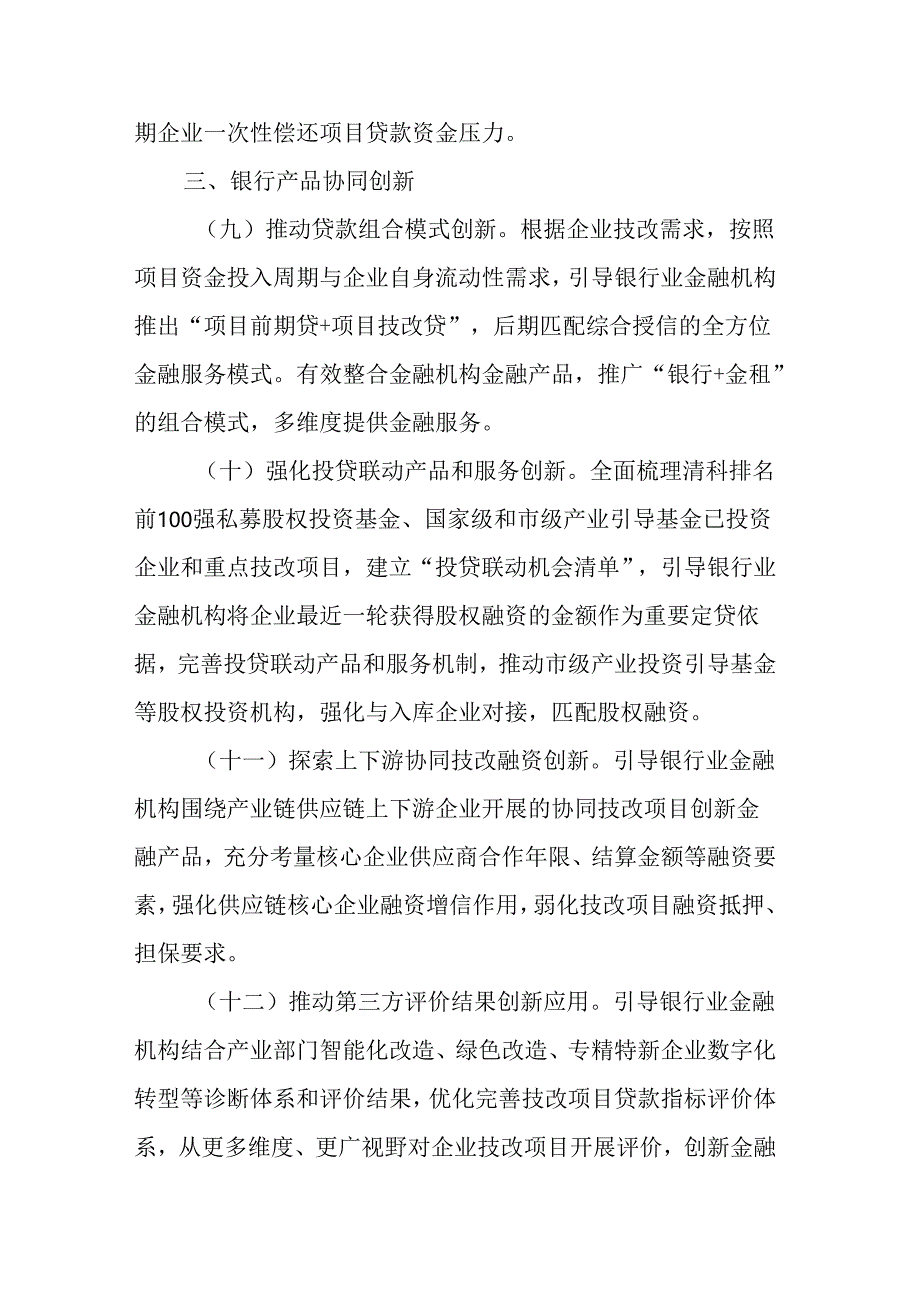 期企业一次性偿还项目贷款资金压力。

三、银行产品协同创新

（九）推动贷款组合模式创新。根据企业技改需求，按照项目资金投入周期与企业自身流动性需求，引导银行业金融机构推出“项目前期贷+项目技改贷”，后期匹配综合授信的全方位金融服务模式。有效整合金融机构金融产品，推广“银行+金租”的组合模式，多维度提供金融服务。

（十）强化投贷联动产品和服务创新。全面梳理清科排名前100强私募股权投资基金、国家级和市级产业引导基金已投资企业和重点技改项目，建立“投贷联动机会清单”，引导银行业金融机构将企业最近一轮获得股权融资的金额作为重要定贷依据，完善投贷联动产品和服务机制，推动市级产业投资引导基金等股权投资机构，强化与入库企业对接，匹配股权融资。

（十一）探索上下游协同技改融资创新。引导银行业金融机构围绕产业链供应链上下游企业开展的协同技改项目创新金融产品，充分考量核心企业供应商合作年限、结算金额等融资要素，强化供应链核心企业融资增信作用，弱化技改项目融资抵押、担保要求。

（十二）推动第三方评价结果创新应用。引导银行业金融机构结合产业部门智能化改造、绿色改造、专精特新企业数字化转型等诊断体系和评价结果，优化完善技改项目贷款指标评价体系，从更多维度、更广视野对企业技改项目开展评价，创新金融